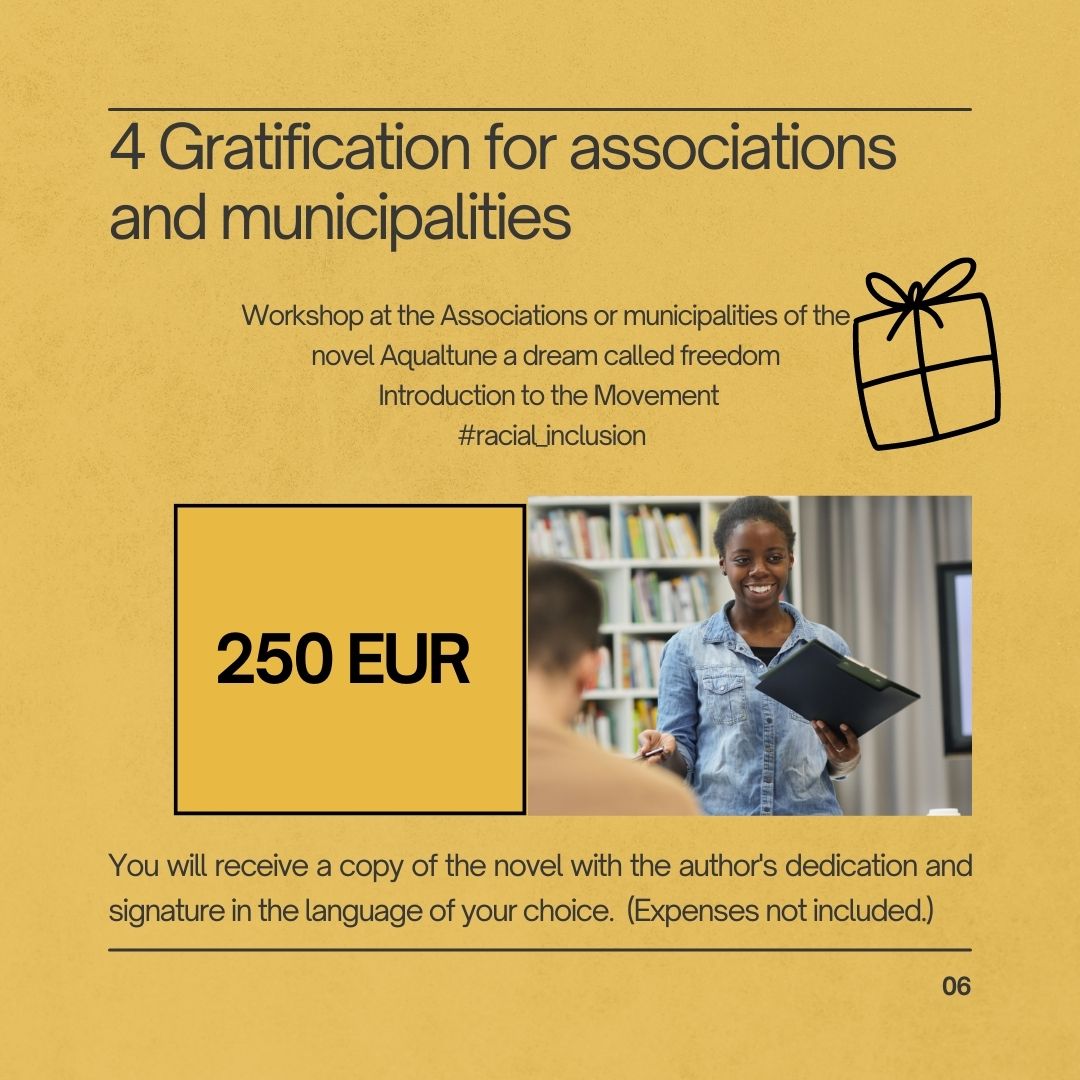 4 Gratification for associations and municipalities

Workshop at the Associations or municipalities of the novel Aqualtune a dream called freedom
Introduction to the Movement
#racial_inclusion

250 EUR

You will receive a copy of the novel with the author's dedication and signature in the language of your choice. (Expenses not included.)

06